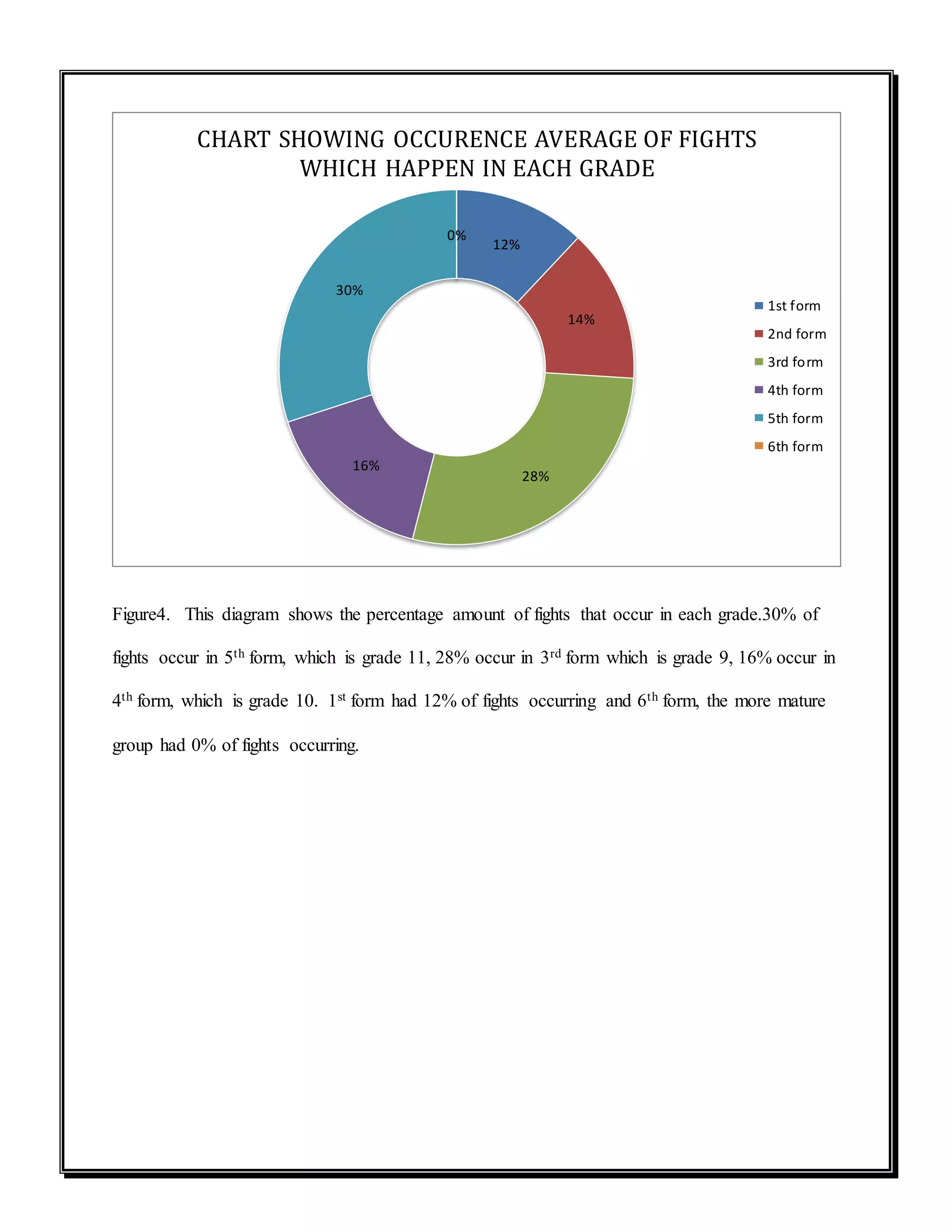 CHART SHOWING OCCURENCE AVERAGE OF FIGHTS WHICH HAPPEN IN EACH GRADE

0%

12%

14%

28%

16%

30%

1st form
2nd form
3rd form
4th form
5th form
6th form

Figure4. This diagram shows the percentage amount of fights that occur in each grade.30% of fights occur in 5$^{th}$ form, which is grade 11, 28% occur in 3$^{rd}$ form which is grade 9, 16% occur in 4$^{th}$ form, which is grade 10. 1$^{st}$ form had 12% of fights occurring and 6$^{th}$ form, the more mature group had 0% of fights occurring.